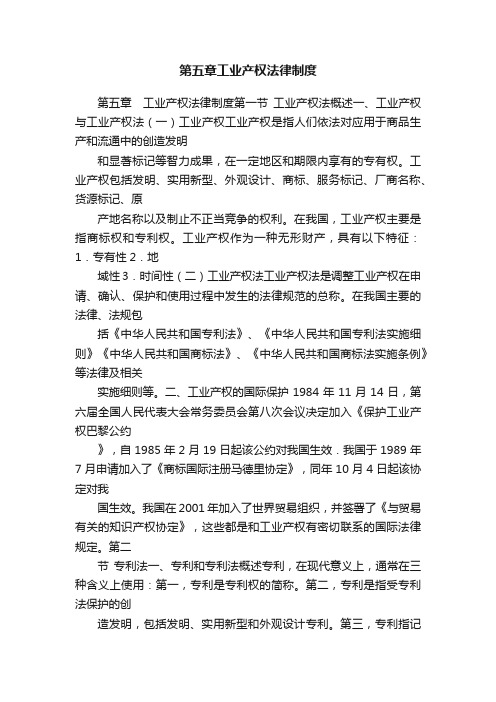 第五章工业产权法律制度

第五章　工业产权法律制度第一节 工业产权法概述一、工业产权与工业产权法（一）工业产权工业产权是指人们依法对应用于商品生产和流通中的创造发明

和显著标记等智力成果，在一定地区和期限内享有的专有权。工业产权包括发明、实用新型、外观设计、商标、服务标记、厂商名称、货源标记、原

产地名称以及制止不正当竞争的权利。在我国，工业产权主要是指商标权和专利权。工业产权作为一种无形财产，具有以下特征：1．专有性 2．地

域性 3．时间性（二）工业产权法工业产权法是调整工业产权在申请、确认、保护和使用过程中发生的法律规范的总称。在我国主要的法律、法规包

括《中华人民共和国专利法》、《中华人民共和国专利法实施细则》《中华人民共和国商标法》、《中华人民共和国商标法实施条例》等法律及相关

实施细则等。二、工业产权的国际保护 1984 年 11 月 14 日，第六届全国人民代表大会常务委员会第八次会议决定加入《保护工业产权巴黎公约

》，自 1985 年 2 月 19 日起该公约对我国生效．我国于 1989 年 7 月申请加入了《商标国际注册马德里协定》，同年 10 月 4 日起该协定对我

国生效。我国在 2001 年加入了世界贸易组织，并签署了《与贸易有关的知识产权协定》，这些都是和工业产权有密切联系的国际法律规定。第二

节 专利法一、专利和专利法概述专利，在现代意义上，通常在三种含义上使用：第一，专利是专利权的简称。第二，专利是指受专利法保护的创

造发明，包括发明、实用新型和外观设计专利。第三，专利指记